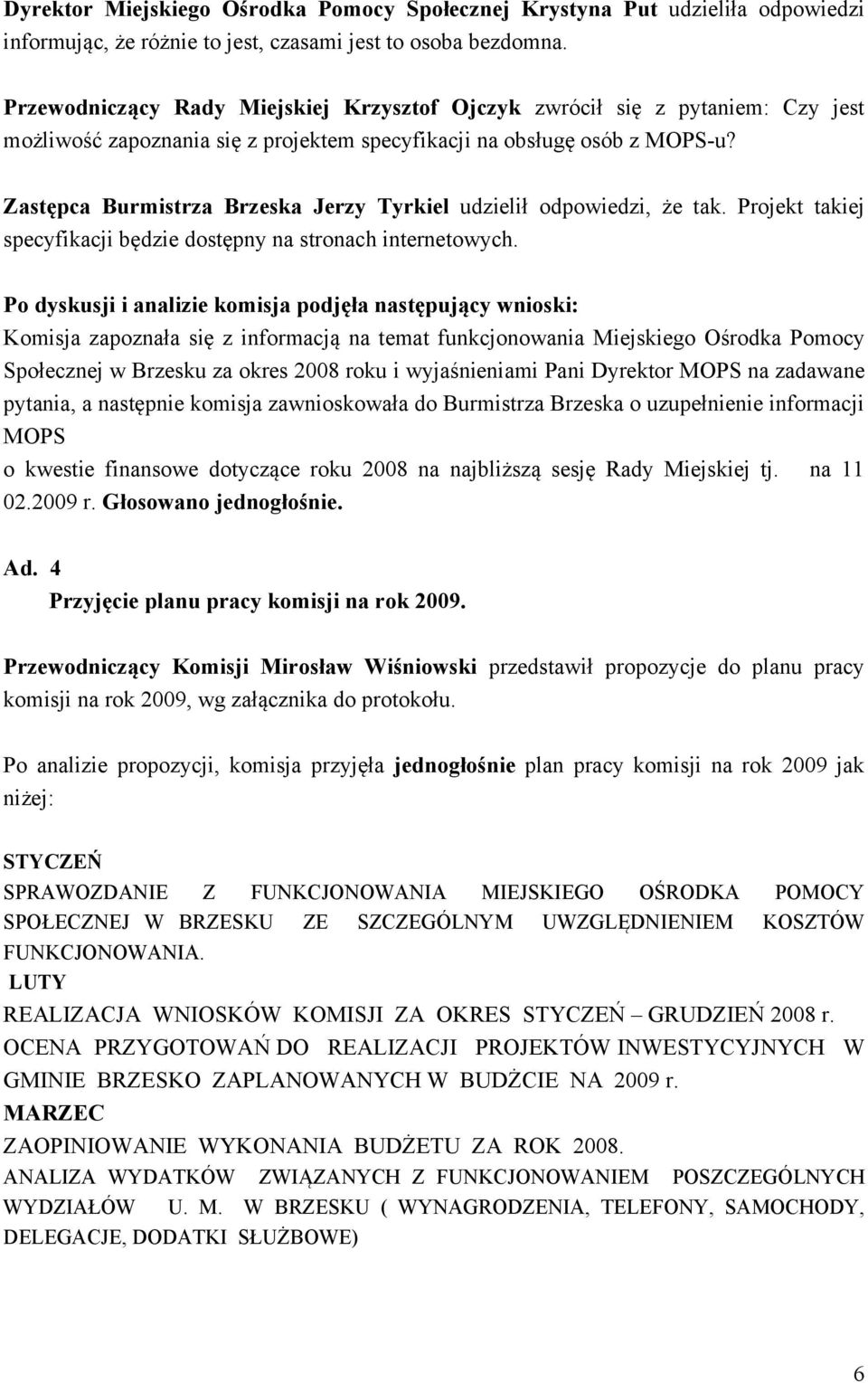 Dyrektor Miejskiego Ośrodka Pomocy Społecznej Krystyna Put udzieliła odpowiedzi informując, że różnie to jest, czasami jest to osoba bezdomna.

Przewodniczący Rady Miejskiej Krzysztof Ojczyk zwrócił się z pytaniem: Czy jest możliwość zapoznania się z projektem specyfikacji na obsługę osób z MOPS-u?

Zastępca Burmistrza Brzeska Jerzy Tyrkiel udzielił odpowiedzi, że tak. Projekt takiej specyfikacji będzie dostępny na stronach internetowych.

Po dyskusji i analizie komisja podjęła następujący wnioski:
Komisja zapoznała się z informacją na temat funkcjonowania Miejskiego Ośrodka Pomocy Społecznej w Brzesku za okres 2008 roku i wyjaśnieniami Pani Dyrektor MOPS na zadawane pytania, a następnie komisja zawnioskowała do Burmistrza Brzeska o uzupełnienie informacji MOPS
o kwestie finansowe dotyczące roku 2008 na najbliższą sesję Rady Miejskiej tj. na 11 02.2009 r. Głosowano jednogłośnie.

Ad. 4
Przyjęcie planu pracy komisji na rok 2009.

Przewodniczący Komisji Mirosław Wiśniowski przedstawił propozycje do planu pracy komisji na rok 2009, wg załącznika do protokołu.

Po analizie propozycji, komisja przyjęła jednogłośnie plan pracy komisji na rok 2009 jak niżej:

STYCZEŃ
SPRAWOZDANIE Z FUNKCJONOWANIA MIEJSKIEGO OŚRODKA POMOCY SPOŁECZNEJ W BRZESKU ZE SZCZEGÓLNYM UWZGLĘDNIENIEM KOSZTÓW FUNKCJONOWANIA.
LUTY
REALIZACJA WNIOSKÓW KOMISJI ZA OKRES STYCZEŃ – GRUDZIEŃ 2008 r.
OCENA PRZYGOTOWAŃ DO REALIZACJI PROJEKTÓW INWESTYCYJNYCH W GMINIE BRZESKO ZAPLANOWANYCH W BUDŻCIE NA 2009 r.
MARZEC
ZAOPINIOWANIE WYKONANIA BUDŻETU ZA ROK 2008.
ANALIZA WYDATKÓW ZWIĄZANYCH Z FUNKCJONOWANIEM POSZCZEGÓLNYCH WYDZIAŁÓW U. M. W BRZESKU ( WYNAGRODZENIA, TELEFONY, SAMOCHODY, DELEGACJE, DODATKI SŁUŻBOWE)

6